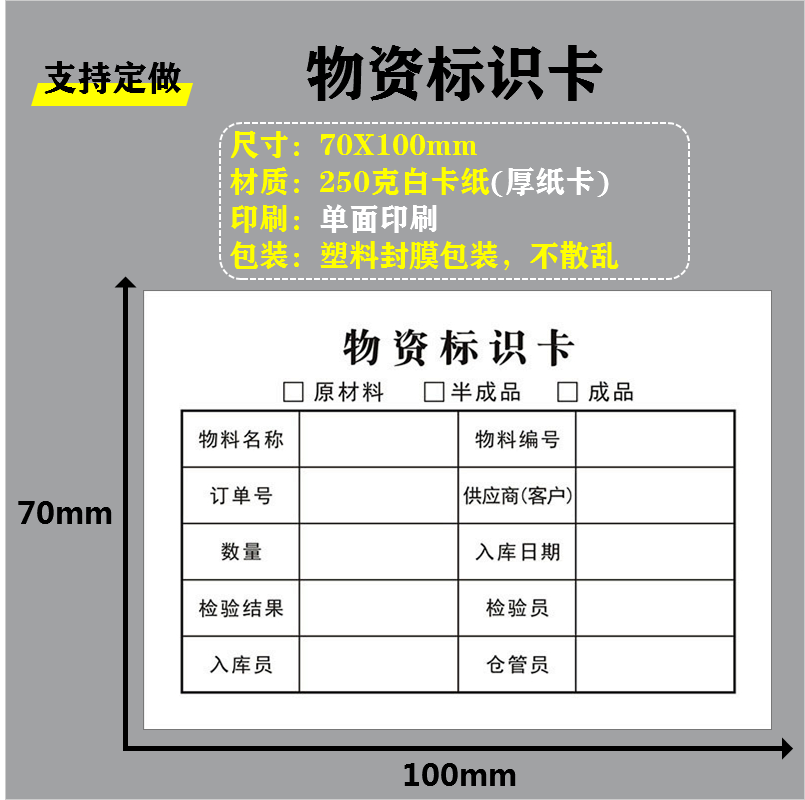 支持定做

物资标识卡

尺寸：70X100mm
材质：250克白卡纸(厚纸卡)
印刷：单面印刷
包装：塑料封膜包装，不散乱

物资标识卡

☐ 原材料 ☐ 半成品 ☐ 成品

| 物料名称 |  | 物料编号 |  |
|---|---|---|---|
| 订单号 |  | 供应商(客户) |  |
| 数量 |  | 入库日期 |  |
| 检验结果 |  | 检验员 |  |
| 入库员 |  | 仓管员 |  |

70mm

100mm